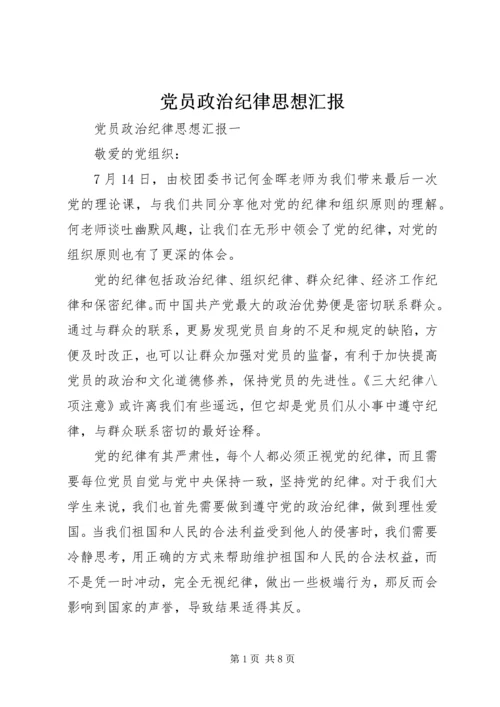 党员政治纪律思想汇报

党员政治纪律思想汇报一

敬爱的党组织：

7月14日，由校团委书记何金晖老师为我们带来最后一次党的理论课，与我们共同分享他对党的纪律和组织原则的理解。何老师谈吐幽默风趣，让我们在无形中领会了党的纪律，对党的组织原则也有了更深的体会。

党的纪律包括政治纪律、组织纪律、群众纪律、经济工作纪律和保密纪律。而中国共产党最大的政治优势便是密切联系群众。通过与群众的联系，更易发现党员自身的不足和规定的缺陷，方便及时改正，也可以让群众加强对党员的监督，有利于加快提高党员的政治和文化道德修养，保持党员的先进性。《三大纪律八项注意》或许离我们有些遥远，但它却是党员们从小事中遵守纪律，与群众联系密切的最好诠释。

党的纪律有其严肃性，每个人都必须正视党的纪律，而且需要每位党员自觉与党中央保持一致，坚持党的纪律。对于我们大学生来说，我们也首先需要做到遵守党的政治纪律，做到理性爱国。当我们祖国和人民的合法利益受到他人的侵害时，我们需要冷静思考，用正确的方式来帮助维护祖国和人民的合法权益，而不是凭一时冲动，完全无视纪律，做出一些极端行为，那反而会影响到国家的声誉，导致结果适得其反。

第1页 共8页